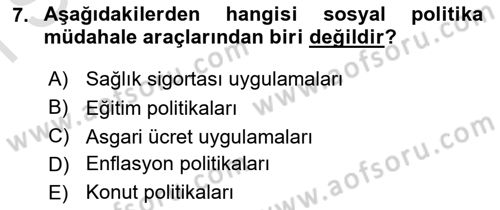 7. Aşağıdakilerden hangisi sosyal politika müdahale araçlarından biri değildir?

A) Sağlık sigortası uygulamaları
B) Eğitim politikaları
C) Asgari ücret uygulamaları
D) Enflasyon politikaları
E) Konut politikaları

www.aofsoru.com